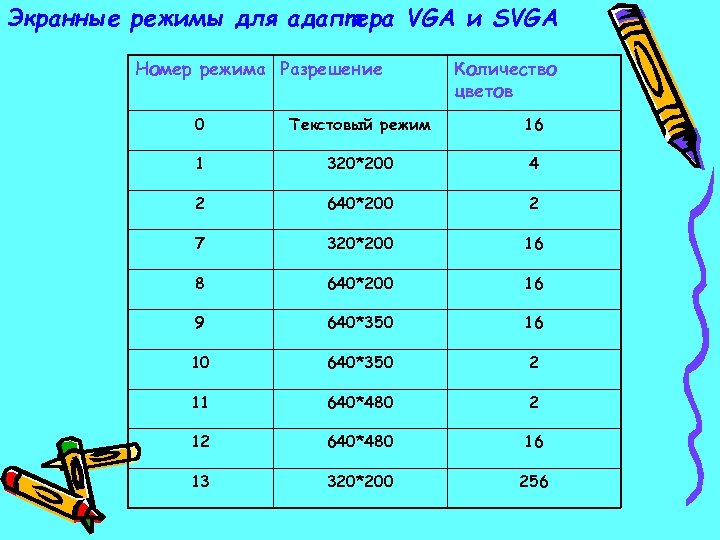 Экранные режимы для адаптера VGA и SVGA

| Номер режима | Разрешение | Количество цветов |
|---|---|---|
| 0 | Текстовый режим | 16 |
| 1 | 320*200 | 4 |
| 2 | 640*200 | 2 |
| 7 | 320*200 | 16 |
| 8 | 640*200 | 16 |
| 9 | 640*350 | 16 |
| 10 | 640*350 | 2 |
| 11 | 640*480 | 2 |
| 12 | 640*480 | 16 |
| 13 | 320*200 | 256 |